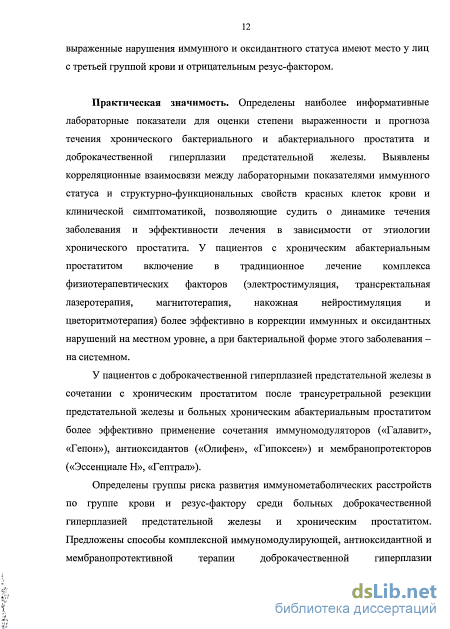 12

выраженные нарушения иммунного и оксидантного статуса имеют место у лиц с третьей группой крови и отрицательным резус-фактором.

Практическая значимость. Определены наиболее информативные лабораторные показатели для оценки степени выраженности и прогноза течения хронического бактериального и абактериального простатита и доброкачественной гиперплазии предстательной железы. Выявлены корреляционные взаимосвязи между лабораторными показателями иммунного статуса и структурно-функциональных свойств красных клеток крови и клинической симптоматикой, позволяющие судить о динамике течения заболевания и эффективности лечения в зависимости от этиологии хронического простатита. У пациентов с хроническим абактериальным простатитом включение в традиционное лечение комплекса физиотерапевтических факторов (электростимуляция, трансректальная лазеротерапия, магнитотерапия, накожная нейростимуляция и цветоритмотерапия) более эффективно в коррекции иммунных и оксидантных нарушений на местном уровне, а при бактериальной форме этого заболевания – на системном.

У пациентов с доброкачественной гиперплазией предстательной железы в сочетании с хроническим простатитом после трансуретральной резекции предстательной железы и больных хроническим абактериальным простатитом более эффективно применение сочетания иммуномодуляторов («Галавит», «Гепон»), антиоксидантов («Олифен», «Гипоксен») и мембранопротекторов («Эссенциале Н», «Гептрал»).

Определены группы риска развития иммунометаболических расстройств по группе крови и резус-фактору среди больных доброкачественной гиперплазией предстательной железы и хроническим простатитом. Предложены способы комплексной иммуномодулирующей, антиоксидантной и мембранопротективной терапии доброкачественной гиперплазии

dsLib.net
библиотека диссертаций